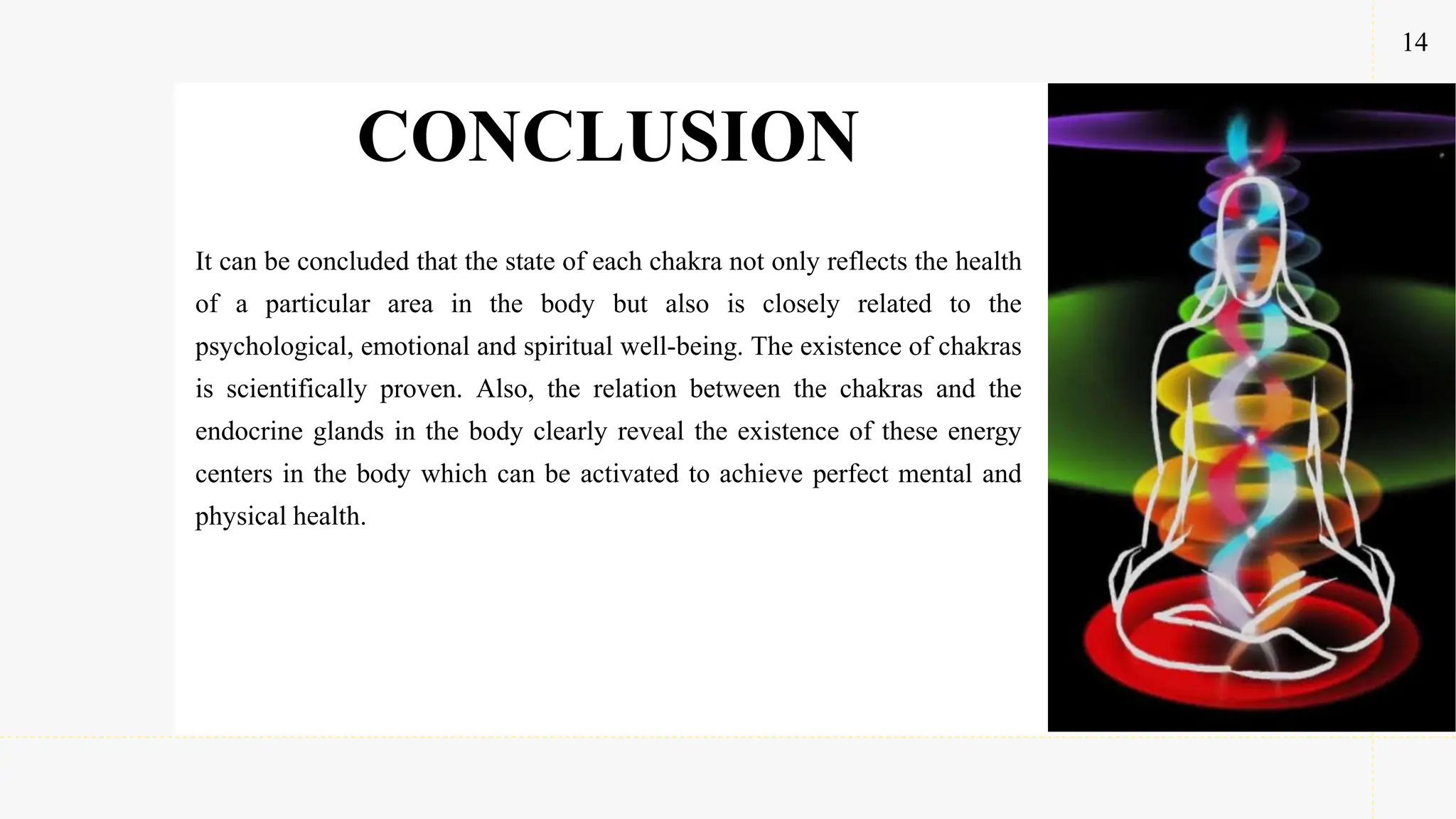 14

CONCLUSION

It can be concluded that the state of each chakra not only reflects the health of a particular area in the body but also is closely related to the psychological, emotional and spiritual well-being. The existence of chakras is scientifically proven. Also, the relation between the chakras and the endocrine glands in the body clearly reveal the existence of these energy centers in the body which can be activated to achieve perfect mental and physical health.